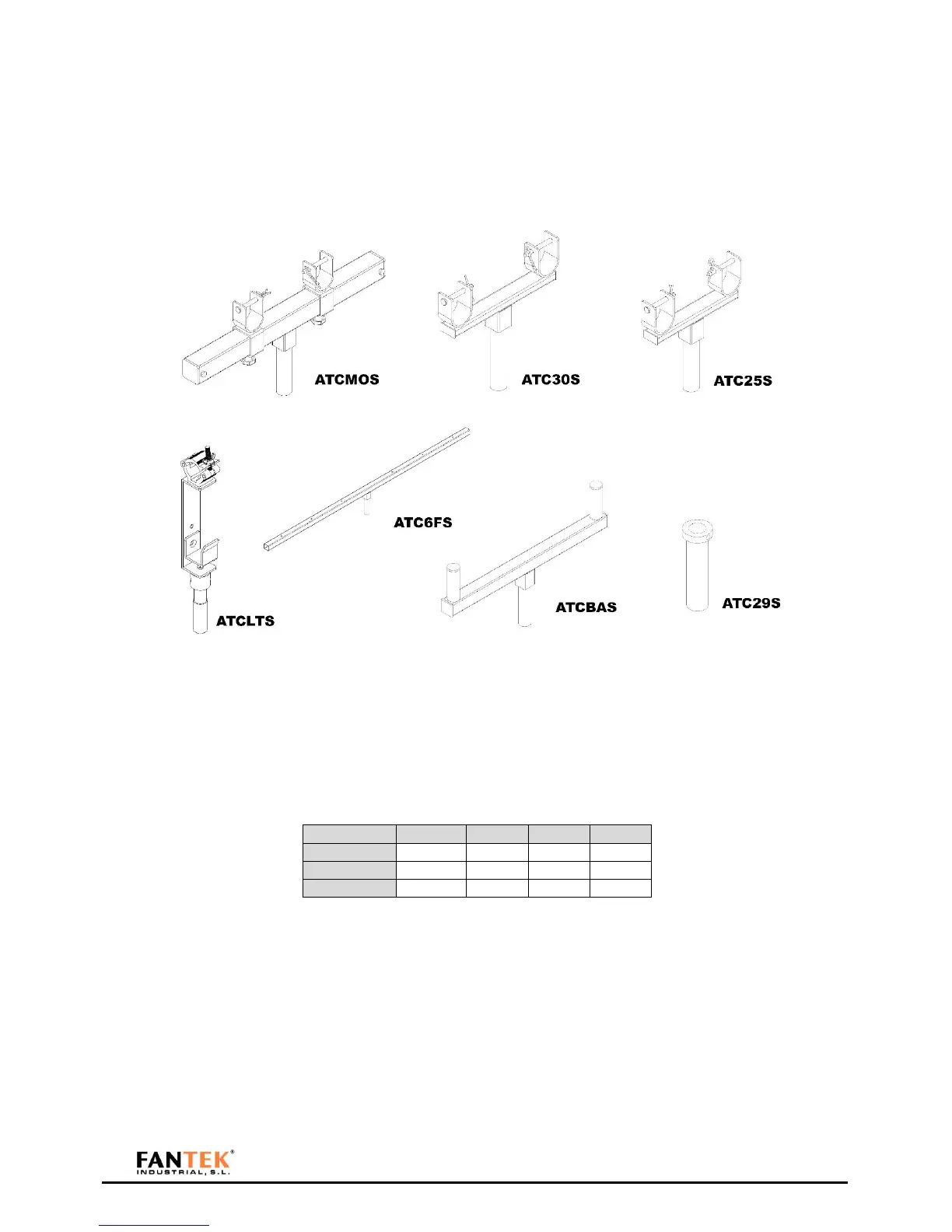 ATCMOS

ATC30S

ATC25S

ATCLTS

ATC6FS

ATCBAS

ATC29S

FANTEK®
INDUSTRIAL, S.L.